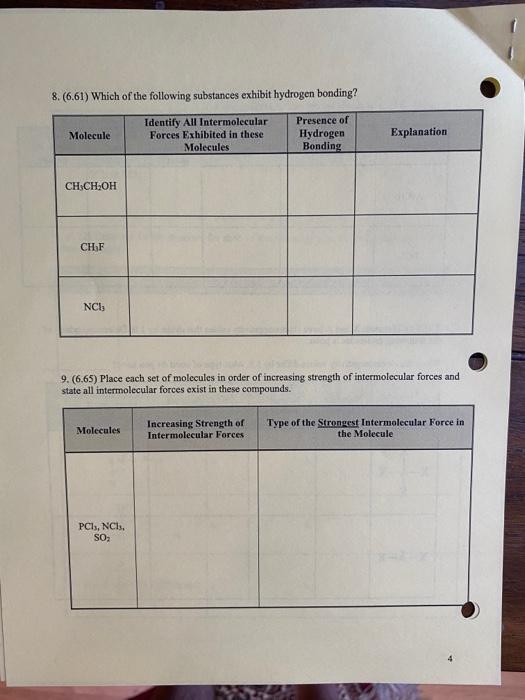 8. (6.61) Which of the following substances exhibit hydrogen bonding?

| Molecule | Identify All Intermolecular Forces Exhibited in these Molecules | Presence of Hydrogen Bonding | Explanation |
|---|---|---|---|
| $CH_3CH_2OH$ | | | |
| $CH_3F$ | | | |
| $NCl_3$ | | | |

9. (6.65) Place each set of molecules in order of increasing strength of intermolecular forces and state all intermolecular forces exist in these compounds.

| Molecules | Increasing Strength of Intermolecular Forces | Type of the Strongest Intermolecular Force in the Molecule |
|---|---|---|
| $PCl_3$, $NCl_3$, $SO_2$ | | |

4